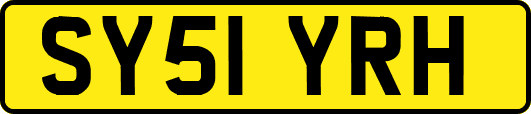 SY51 YRH